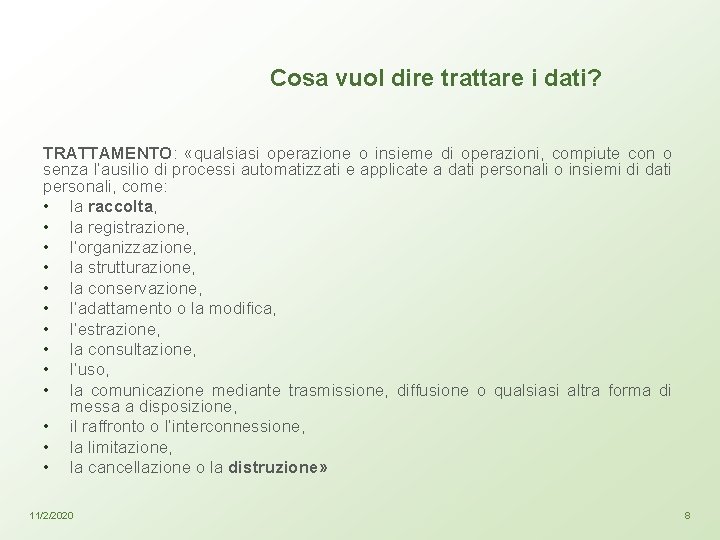 Cosa vuol dire trattare i dati?

TRATTAMENTO: «qualsiasi operazione o insieme di operazioni, compiute con o senza l'ausilio di processi automatizzati e applicate a dati personali o insiemi di dati personali, come:

• la raccolta,
• la registrazione,
• l'organizzazione,
• la strutturazione,
• la conservazione,
• l'adattamento o la modifica,
• l'estrazione,
• la consultazione,
• l'uso,
• la comunicazione mediante trasmissione, diffusione o qualsiasi altra forma di messa a disposizione,
• il raffronto o l'interconnessione,
• la limitazione,
• la cancellazione o la distruzione»

11/2/2020

8